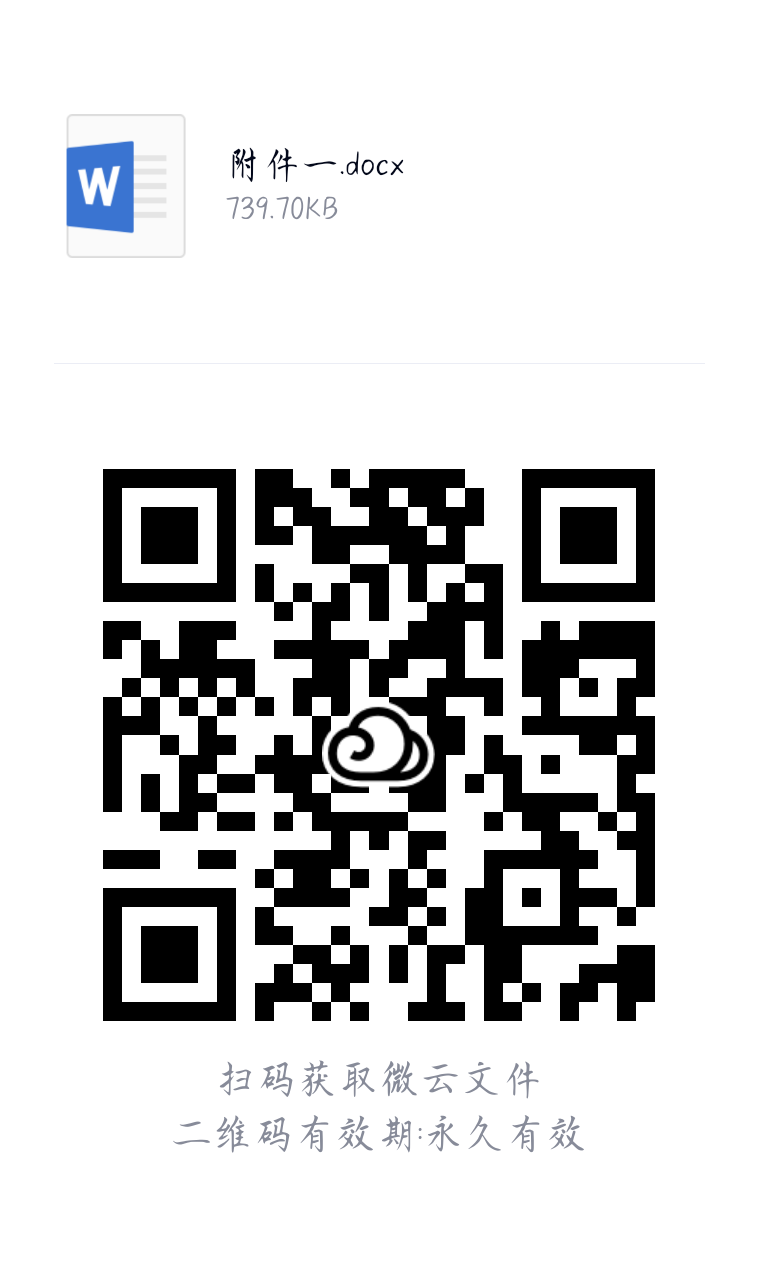 W

附件一.docx
739.70KB

扫码获取微云文件
二维码有效期:永久有效